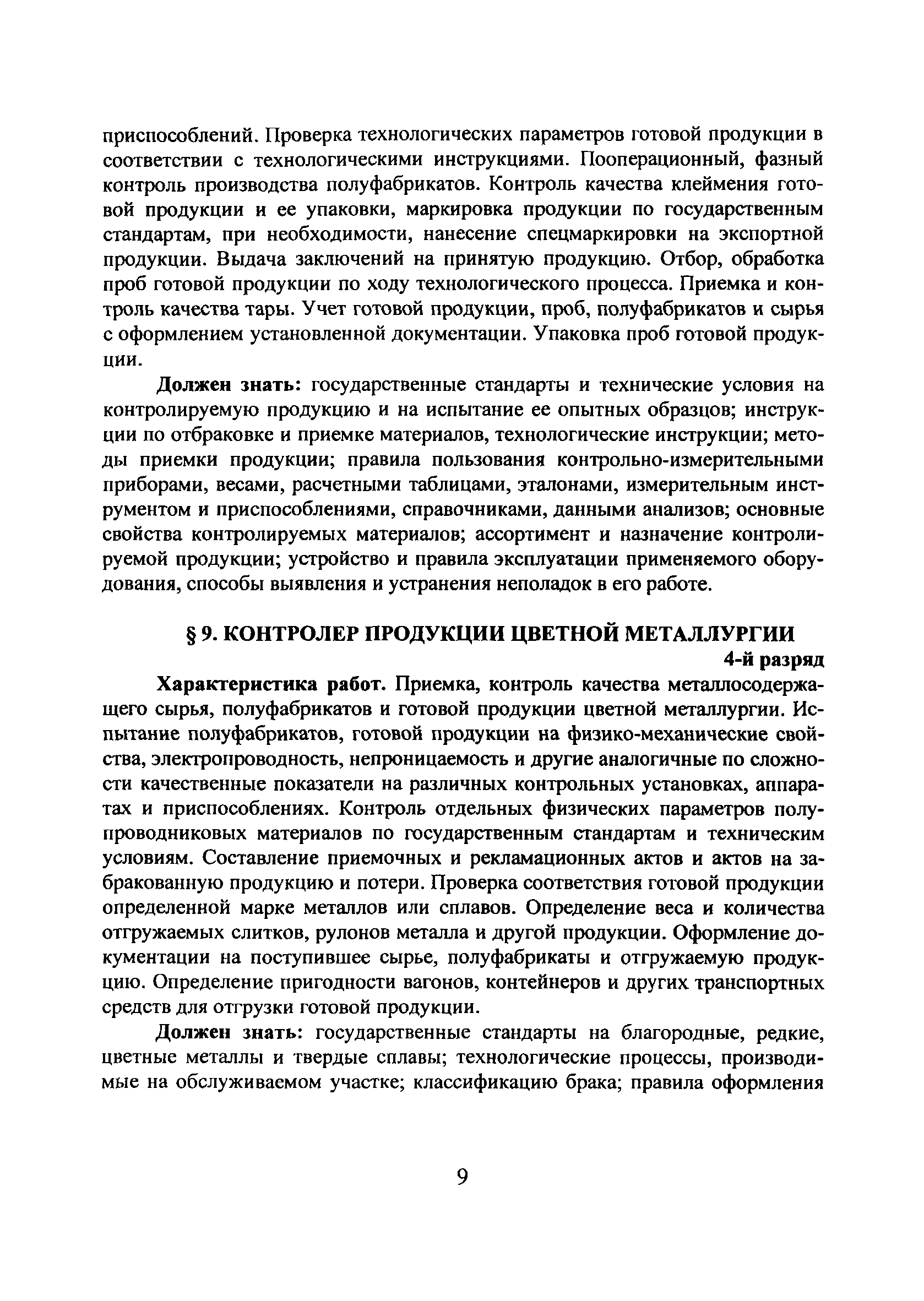 приспособлений. Проверка технологических параметров готовой продукции в соответствии с технологическими инструкциями. Пооперационный, фазный контроль производства полуфабрикатов. Контроль качества клеймения готовой продукции и ее упаковки, маркировка продукции по государственным стандартам, при необходимости, нанесение спецмаркировки на экспортной продукции. Выдача заключений на принятую продукцию. Отбор, обработка проб готовой продукции по ходу технологического процесса. Приемка и контроль качества тары. Учет готовой продукции, проб, полуфабрикатов и сырья с оформлением установленной документации. Упаковка проб готовой продукции.

Должен знать: государственные стандарты и технические условия на контролируемую продукцию и на испытание ее опытных образцов; инструкции по отбраковке и приемке материалов, технологические инструкции; методы приемки продукции; правила пользования контрольно-измерительными приборами, весами, расчетными таблицами, эталонами, измерительным инструментом и приспособлениями, справочниками, данными анализов; основные свойства контролируемых материалов; ассортимент и назначение контролируемой продукции; устройство и правила эксплуатации применяемого оборудования, способы выявления и устранения неполадок в его работе.

§ 9. КОНТРОЛЕР ПРОДУКЦИИ ЦВЕТНОЙ МЕТАЛЛУРГИИ

4-й разряд

Характеристика работ. Приемка, контроль качества металлосодержащего сырья, полуфабрикатов и готовой продукции цветной металлургии. Испытание полуфабрикатов, готовой продукции на физико-механические свойства, электропроводность, непроницаемость и другие аналогичные по сложности качественные показатели на различных контрольных установках, аппаратах и приспособлениях. Контроль отдельных физических параметров полупроводниковых материалов по государственным стандартам и техническим условиям. Составление приемочных и рекламационных актов и актов на забракованную продукцию и потери. Проверка соответствия готовой продукции определенной марке металлов или сплавов. Определение веса и количества отгружаемых слитков, рулонов металла и другой продукции. Оформление документации на поступившее сырье, полуфабрикаты и отгружаемую продукцию. Определение пригодности вагонов, контейнеров и других транспортных средств для отгрузки готовой продукции.

Должен знать: государственные стандарты на благородные, редкие, цветные металлы и твердые сплавы; технологические процессы, производимые на обслуживаемом участке; классификацию брака; правила оформления

9